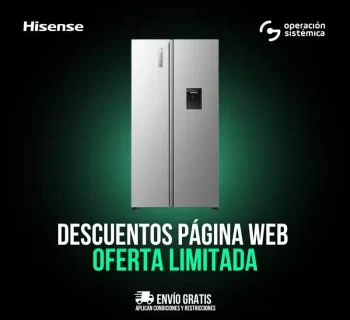 Hisense

operación sistémica

DESCUENTOS PÁGINA WEB
OFERTA LIMITADA

ENVÍO GRATIS
APLICAN CONDICIONES Y RESTRICCIONES